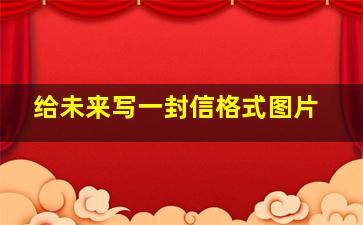 给未来写一封信格式图片